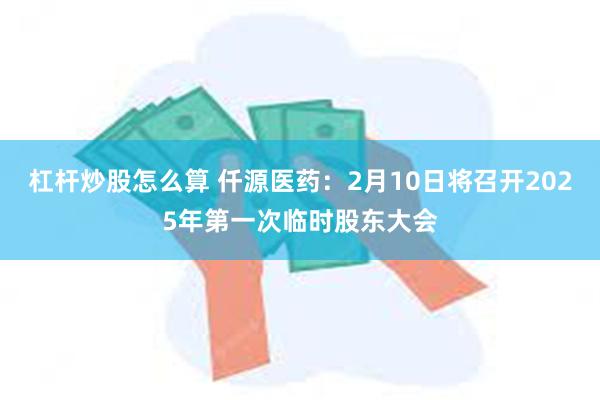 杠杆炒股怎么算 仟源医药：2月10日将召开2025年第一次临时股东大会